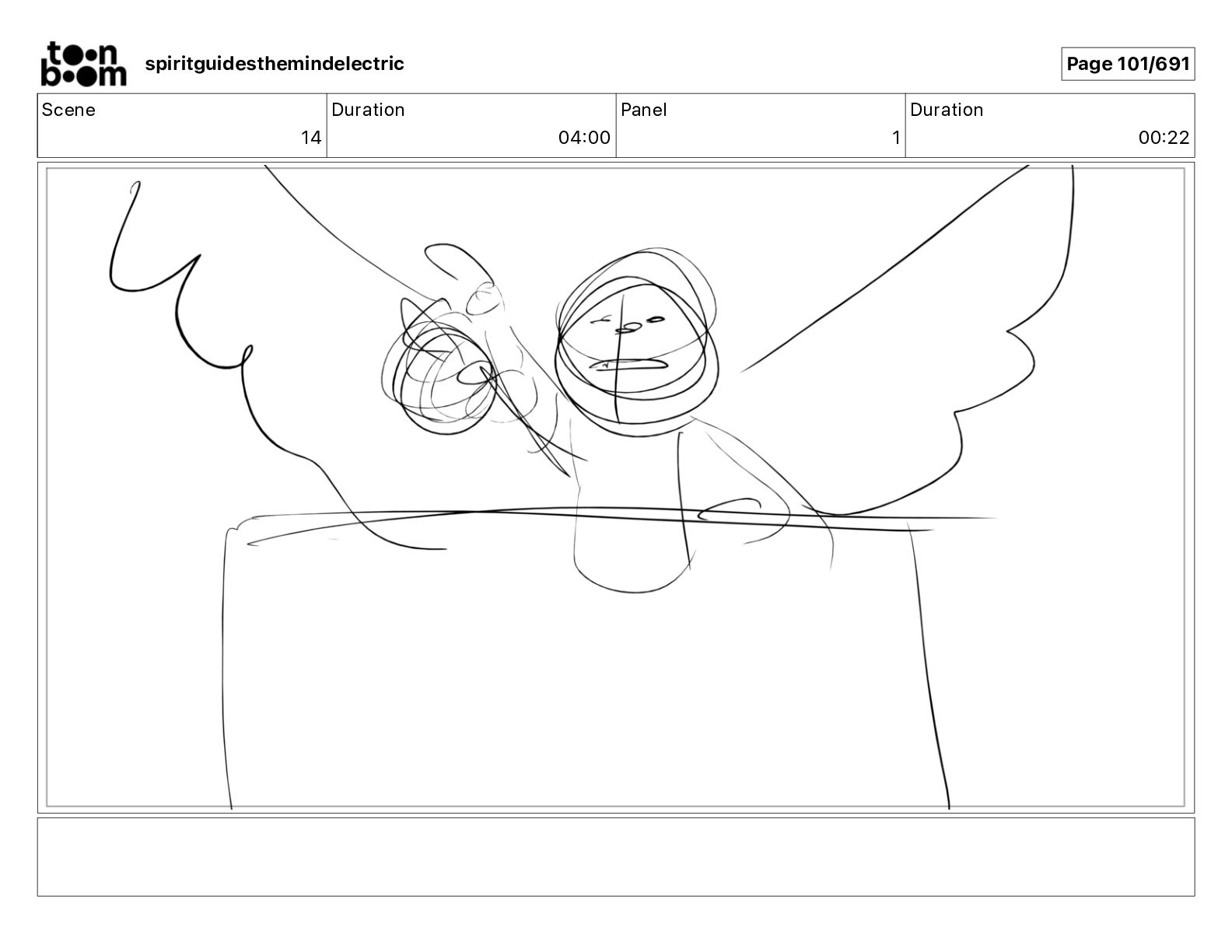 toon boom spiritguidesthemindelectric

Page 101/691

| Scene | Duration | Panel | Duration |
|---|---|---|---|
| 14 | 04:00 | 1 | 00:22 |